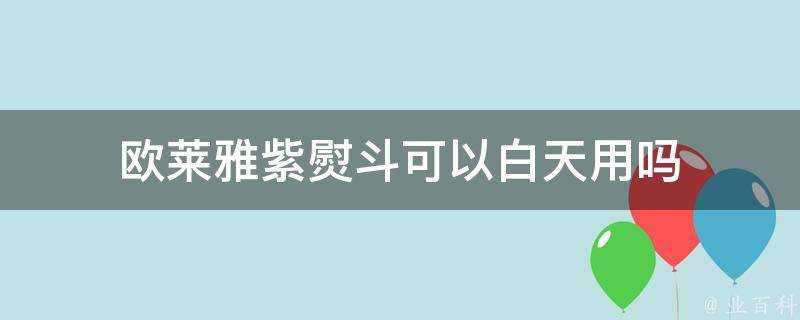 欧莱雅紫熨斗可以白天用吗

@ 业百科